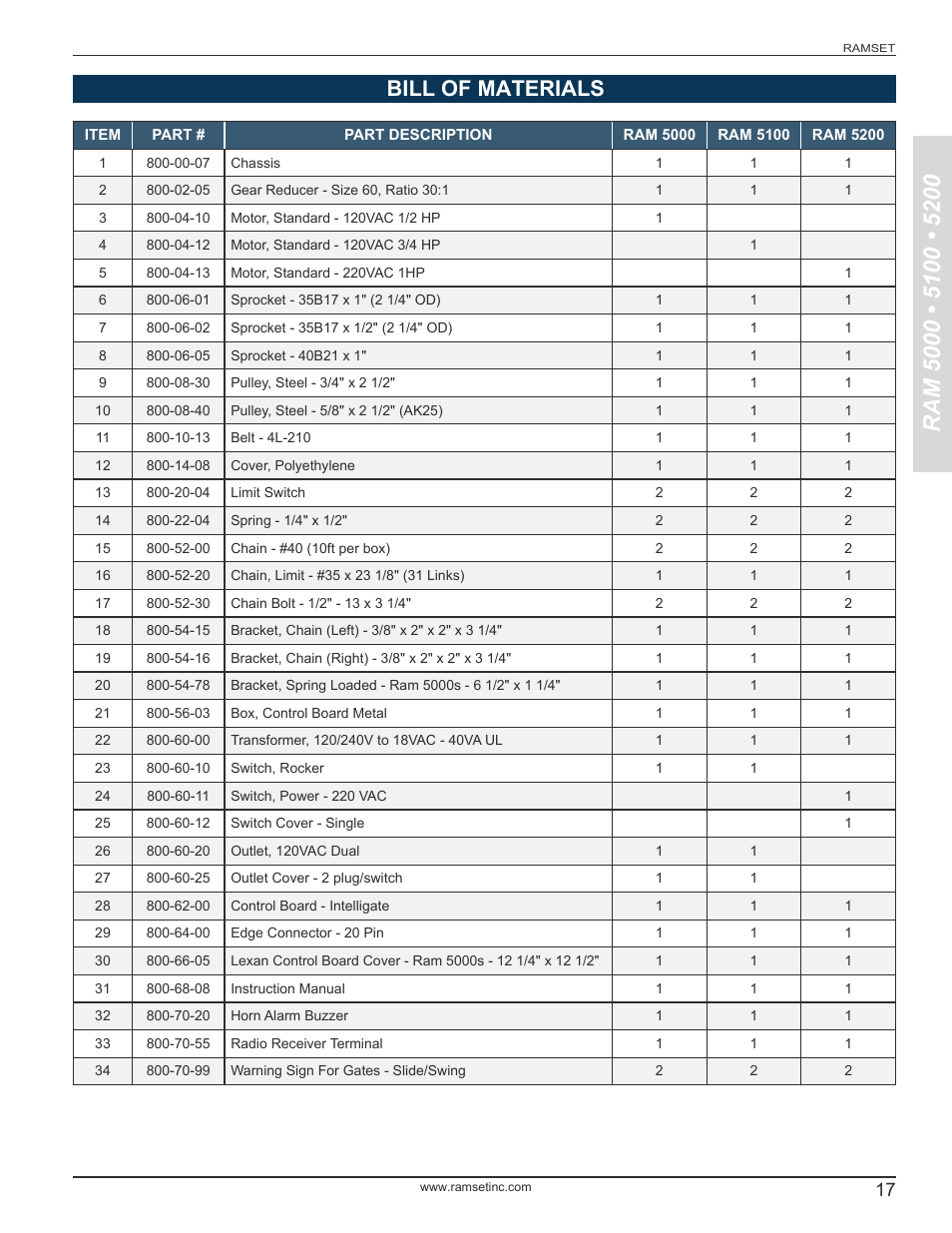 RAMSET

BILL OF MATERIALS

| ITEM | PART # | PART DESCRIPTION | RAM 5000 | RAM 5100 | RAM 5200 |
|---|---|---|---|---|---|
| 1 | 800-00-07 | Chassis | 1 | 1 | 1 |
| 2 | 800-02-05 | Gear Reducer - Size 60, Ratio 30:1 | 1 | 1 | 1 |
| 3 | 800-04-10 | Motor, Standard - 120VAC 1/2 HP | 1 | | |
| 4 | 800-04-12 | Motor, Standard - 120VAC 3/4 HP | | 1 | |
| 5 | 800-04-13 | Motor, Standard - 220VAC 1HP | | | 1 |
| 6 | 800-06-01 | Sprocket - 35B17 x 1" (2 1/4" OD) | 1 | 1 | 1 |
| 7 | 800-06-02 | Sprocket - 35B17 x 1/2" (2 1/4" OD) | 1 | 1 | 1 |
| 8 | 800-06-05 | Sprocket - 40B21 x 1" | 1 | 1 | 1 |
| 9 | 800-08-30 | Pulley, Steel - 3/4" x 2 1/2" | 1 | 1 | 1 |
| 10 | 800-08-40 | Pulley, Steel - 5/8" x 2 1/2" (AK25) | 1 | 1 | 1 |
| 11 | 800-10-13 | Belt - 4L-210 | 1 | 1 | 1 |
| 12 | 800-14-08 | Cover, Polyethylene | 1 | 1 | 1 |
| 13 | 800-20-04 | Limit Switch | 2 | 2 | 2 |
| 14 | 800-22-04 | Spring - 1/4" x 1/2" | 2 | 2 | 2 |
| 15 | 800-52-00 | Chain - #40 (10ft per box) | 2 | 2 | 2 |
| 16 | 800-52-20 | Chain, Limit - #35 x 23 1/8" (31 Links) | 1 | 1 | 1 |
| 17 | 800-52-30 | Chain Bolt - 1/2" - 13 x 3 1/4" | 2 | 2 | 2 |
| 18 | 800-54-15 | Bracket, Chain (Left) - 3/8" x 2" x 2" x 3 1/4" | 1 | 1 | 1 |
| 19 | 800-54-16 | Bracket, Chain (Right) - 3/8" x 2" x 2" x 3 1/4" | 1 | 1 | 1 |
| 20 | 800-54-78 | Bracket, Spring Loaded - Ram 5000s - 6 1/2" x 1 1/4" | 1 | 1 | 1 |
| 21 | 800-56-03 | Box, Control Board Metal | 1 | 1 | 1 |
| 22 | 800-60-00 | Transformer, 120/240V to 18VAC - 40VA UL | 1 | 1 | 1 |
| 23 | 800-60-10 | Switch, Rocker | 1 | 1 | |
| 24 | 800-60-11 | Switch, Power - 220 VAC | | | 1 |
| 25 | 800-60-12 | Switch Cover - Single | | | 1 |
| 26 | 800-60-20 | Outlet, 120VAC Dual | 1 | 1 | |
| 27 | 800-60-25 | Outlet Cover - 2 plug/switch | 1 | 1 | |
| 28 | 800-62-00 | Control Board - Intelligate | 1 | 1 | 1 |
| 29 | 800-64-00 | Edge Connector - 20 Pin | 1 | 1 | 1 |
| 30 | 800-66-05 | Lexan Control Board Cover - Ram 5000s - 12 1/4" x 12 1/2" | 1 | 1 | 1 |
| 31 | 800-68-08 | Instruction Manual | 1 | 1 | 1 |
| 32 | 800-70-20 | Horn Alarm Buzzer | 1 | 1 | 1 |
| 33 | 800-70-55 | Radio Receiver Terminal | 1 | 1 | 1 |
| 34 | 800-70-99 | Warning Sign For Gates - Slide/Swing | 2 | 2 | 2 |

RAM 5000 • 5100 • 5200

www.ramsetinc.com

17